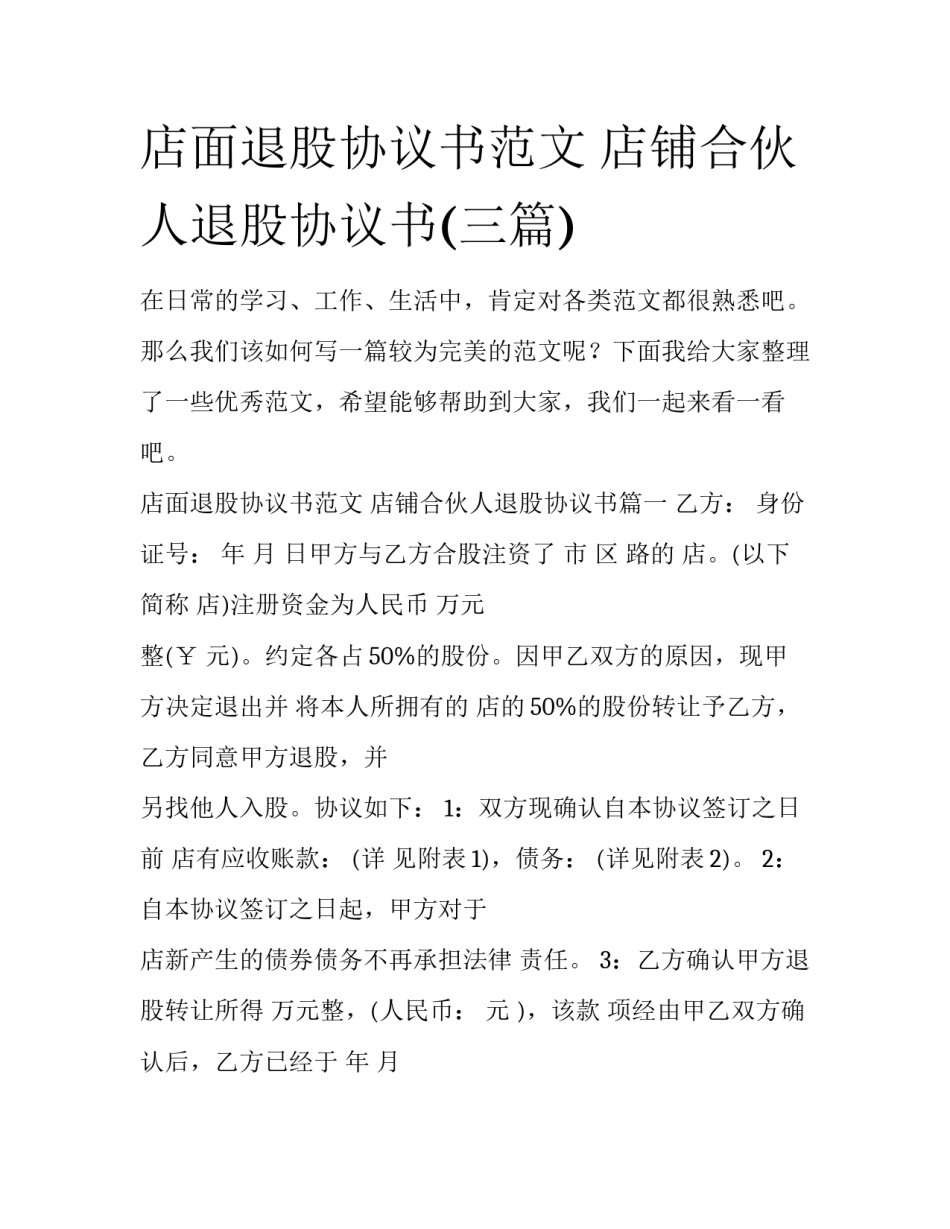 店面退股协议书范文 店铺合伙人退股协议书(三篇)

在日常的学习、工作、生活中，肯定对各类范文都很熟悉吧。那么我们该如何写一篇较为完美的范文呢？下面我给大家整理了一些优秀范文，希望能够帮助到大家，我们一起来看一看吧。

店面退股协议书范文 店铺合伙人退股协议书篇一 乙方： 身份证号： 年 月 日甲方与乙方合股注资了 市 区 路的 店。(以下简称 店)注册资金为人民币 万元

整(￥ 元)。约定各占50%的股份。因甲乙双方的原因，现甲方决定退出并 将本人所拥有的 店的50%的股份转让予乙方，乙方同意甲方退股，并

另找他人入股。协议如下： 1：双方现确认自本协议签订之日前 店有应收账款： (详 见附表1)，债务： (详见附表2)。 2：自本协议签订之日起，甲方对于

店新产生的债券债务不再承担法律 责任。 3：乙方确认甲方退股转让所得 万元整，(人民币： 元 )，该款 项经由甲乙双方确认后，乙方已经于 年 月